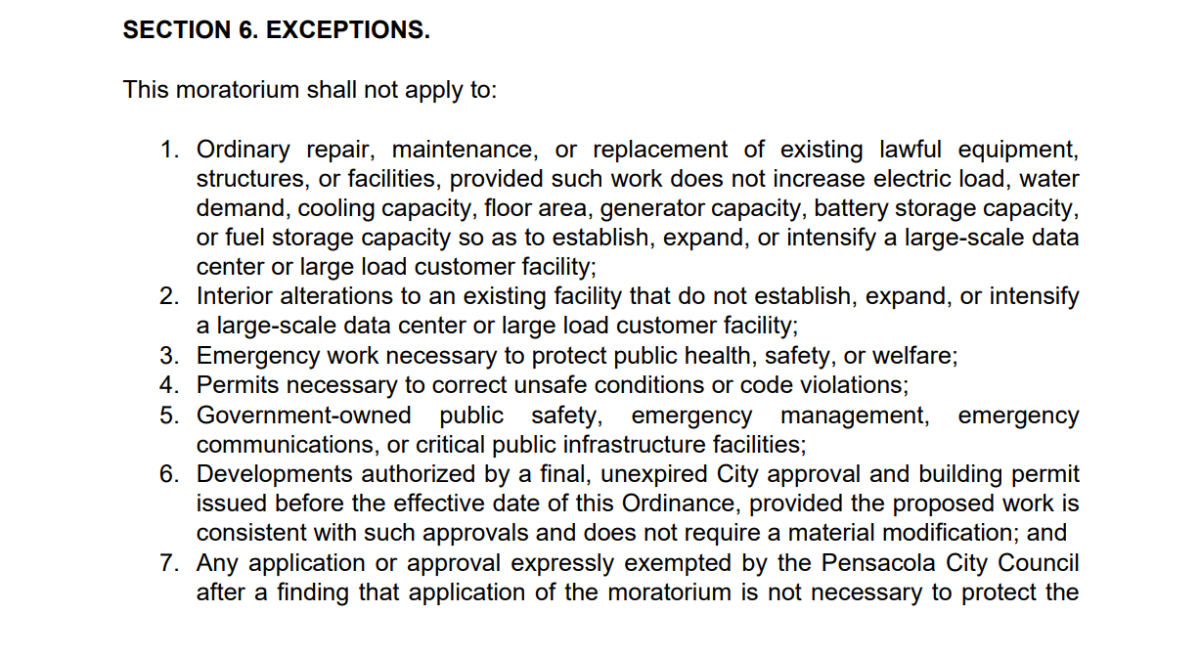 SECTION 6. EXCEPTIONS.

This moratorium shall not apply to:

1. Ordinary repair, maintenance, or replacement of existing lawful equipment, structures, or facilities, provided such work does not increase electric load, water demand, cooling capacity, floor area, generator capacity, battery storage capacity, or fuel storage capacity so as to establish, expand, or intensify a large-scale data center or large load customer facility;
2. Interior alterations to an existing facility that do not establish, expand, or intensify a large-scale data center or large load customer facility;
3. Emergency work necessary to protect public health, safety, or welfare;
4. Permits necessary to correct unsafe conditions or code violations;
5. Government-owned public safety, emergency management, emergency communications, or critical public infrastructure facilities;
6. Developments authorized by a final, unexpired City approval and building permit issued before the effective date of this Ordinance, provided the proposed work is consistent with such approvals and does not require a material modification; and
7. Any application or approval expressly exempted by the Pensacola City Council after a finding that application of the moratorium is not necessary to protect the